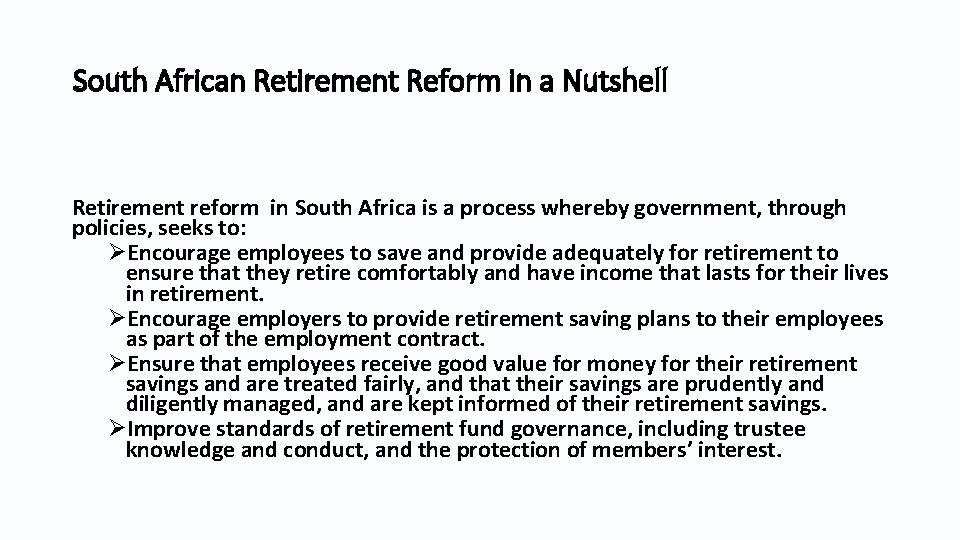 South African Retirement Reform in a Nutshell

Retirement reform in South Africa is a process whereby government, through policies, seeks to:

➢Encourage employees to save and provide adequately for retirement to ensure that they retire comfortably and have income that lasts for their lives in retirement.

➢Encourage employers to provide retirement saving plans to their employees as part of the employment contract.

➢Ensure that employees receive good value for money for their retirement savings and are treated fairly, and that their savings are prudently and diligently managed, and are kept informed of their retirement savings.

➢Improve standards of retirement fund governance, including trustee knowledge and conduct, and the protection of members' interest.